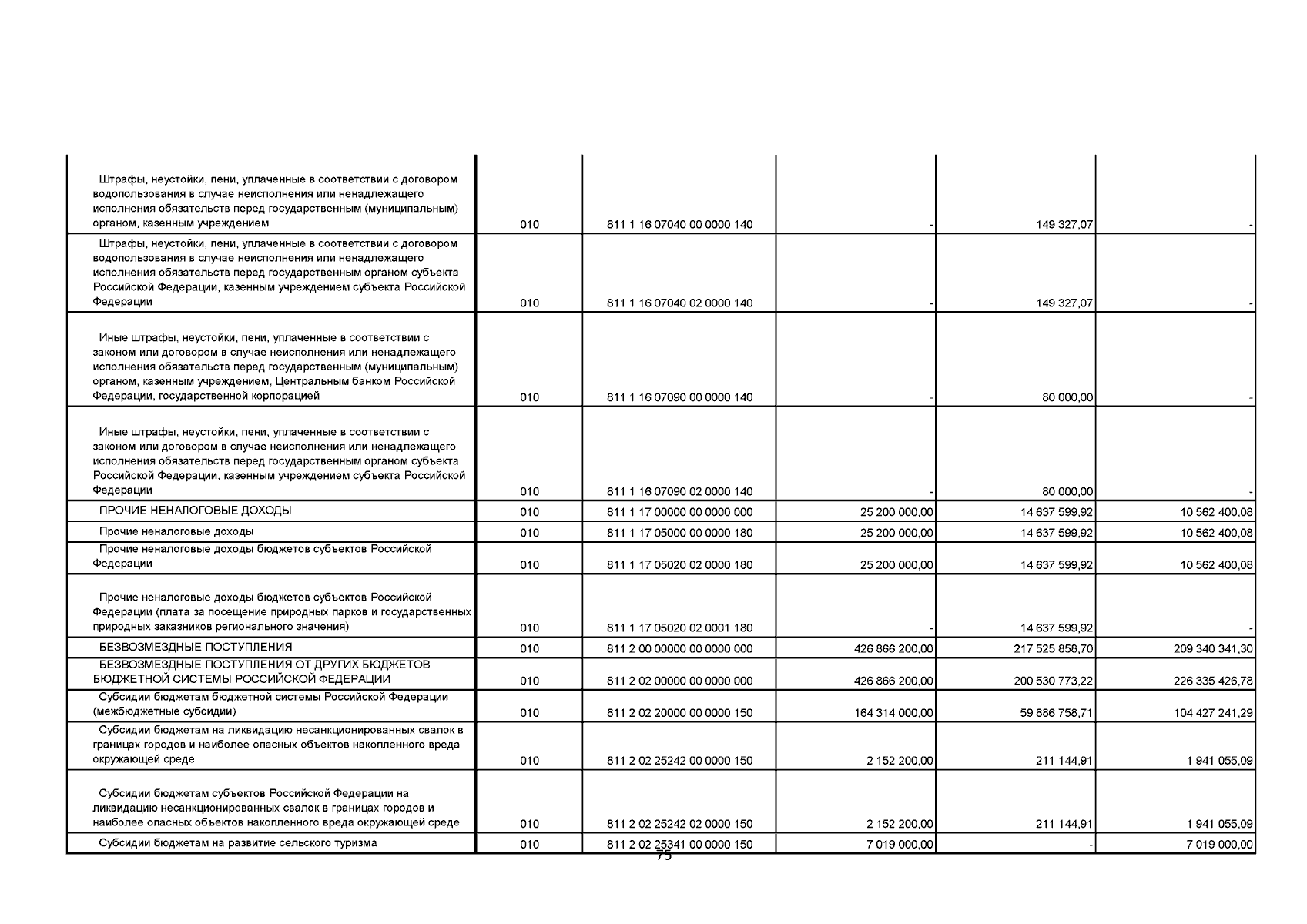 | | | | | | |
|---|---|---|---|---|---|
| Штрафы, неустойки, пени, уплаченные в соответствии с договором водопользования в случае неисполнения или ненадлежащего исполнения обязательств перед государственным (муниципальным) органом, казенным учреждением | 010 | 811 1 16 07040 00 0000 140 | - | 149 327,07 | - |
| Штрафы, неустойки, пени, уплаченные в соответствии с договором водопользования в случае неисполнения или ненадлежащего исполнения обязательств перед государственным органом субъекта Российской Федерации, казенным учреждением субъекта Российской Федерации | 010 | 811 1 16 07040 02 0000 140 | - | 149 327,07 | - |
| Иные штрафы, неустойки, пени, уплаченные в соответствии с законом или договором в случае неисполнения или ненадлежащего исполнения обязательств перед государственным (муниципальным) органом, казенным учреждением, Центральным банком Российской Федерации, государственной корпорацией | 010 | 811 1 16 07090 00 0000 140 | - | 80 000,00 | - |
| Иные штрафы, неустойки, пени, уплаченные в соответствии с законом или договором в случае неисполнения или ненадлежащего исполнения обязательств перед государственным органом субъекта Российской Федерации, казенным учреждением субъекта Российской Федерации | 010 | 811 1 16 07090 02 0000 140 | - | 80 000,00 | - |
| ПРОЧИЕ НЕНАЛОГОВЫЕ ДОХОДЫ | 010 | 811 1 17 00000 00 0000 000 | 25 200 000,00 | 14 637 599,92 | 10 562 400,08 |
| Прочие неналоговые доходы | 010 | 811 1 17 05000 00 0000 180 | 25 200 000,00 | 14 637 599,92 | 10 562 400,08 |
| Прочие неналоговые доходы бюджетов субъектов Российской Федерации | 010 | 811 1 17 05020 02 0000 180 | 25 200 000,00 | 14 637 599,92 | 10 562 400,08 |
| Прочие неналоговые доходы бюджетов субъектов Российской Федерации (плата за посещение природных парков и государственных природных заказников регионального значения) | 010 | 811 1 17 05020 02 0001 180 | - | 14 637 599,92 | - |
| БЕЗВОЗМЕЗДНЫЕ ПОСТУПЛЕНИЯ | 010 | 811 2 00 00000 00 0000 000 | 426 866 200,00 | 217 525 858,70 | 209 340 341,30 |
| БЕЗВОЗМЕЗДНЫЕ ПОСТУПЛЕНИЯ ОТ ДРУГИХ БЮДЖЕТОВ БЮДЖЕТНОЙ СИСТЕМЫ РОССИЙСКОЙ ФЕДЕРАЦИИ | 010 | 811 2 02 00000 00 0000 000 | 426 866 200,00 | 200 530 773,22 | 226 335 426,78 |
| Субсидии бюджетам бюджетной системы Российской Федерации (межбюджетные субсидии) | 010 | 811 2 02 20000 00 0000 150 | 164 314 000,00 | 59 886 758,71 | 104 427 241,29 |
| Субсидии бюджетам на ликвидацию несанкционированных свалок в границах городов и наиболее опасных объектов накопленного вреда окружающей среде | 010 | 811 2 02 25242 00 0000 150 | 2 152 200,00 | 211 144,91 | 1 941 055,09 |
| Субсидии бюджетам субъектов Российской Федерации на ликвидацию несанкционированных свалок в границах городов и наиболее опасных объектов накопленного вреда окружающей среде | 010 | 811 2 02 25242 02 0000 150 | 2 152 200,00 | 211 144,91 | 1 941 055,09 |
| Субсидии бюджетам на развитие сельского туризма | 010 | 811 2 02 25341 00 0000 150 | 7 019 000,00 | - | 7 019 000,00 |

75